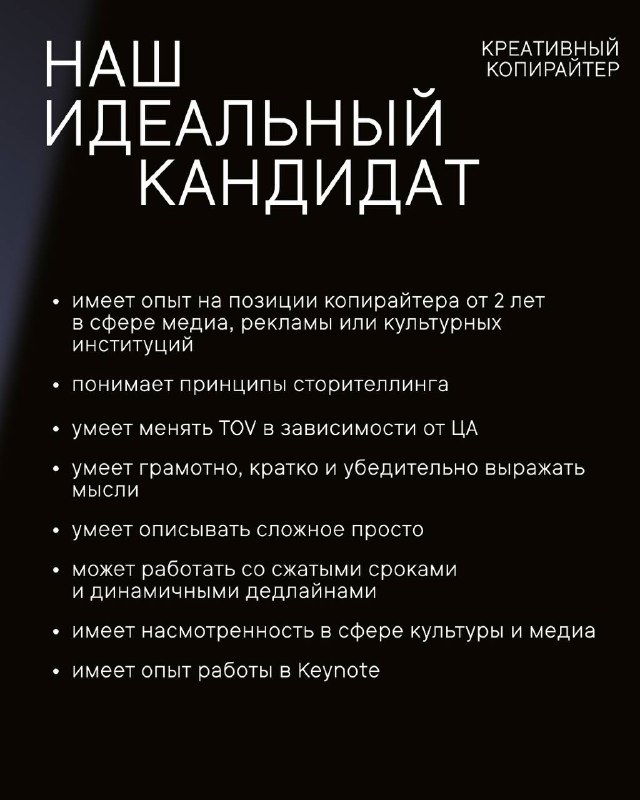 НАШ ИДЕАЛЬНЫЙ КАНДИДАТ

КРЕАТИВНЫЙ КОПИРАЙТЕР

• имеет опыт на позиции копирайтера от 2 лет в сфере медиа, рекламы или культурных институций

• понимает принципы сторителлинга

• умеет менять TOV в зависимости от ЦА

• умеет грамотно, кратко и убедительно выражать мысли

• умеет описывать сложное просто

• может работать со сжатыми сроками и динамичными дедлайнами

• имеет насмотренность в сфере культуры и медиа

• имеет опыт работы в Keynote